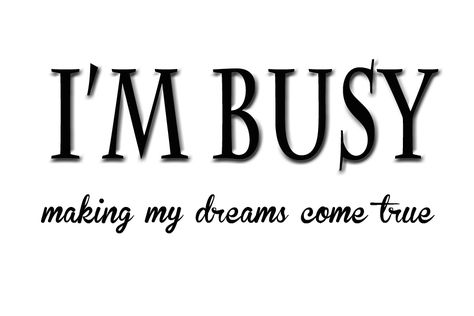 I'M BU$Y

making my dreams come true